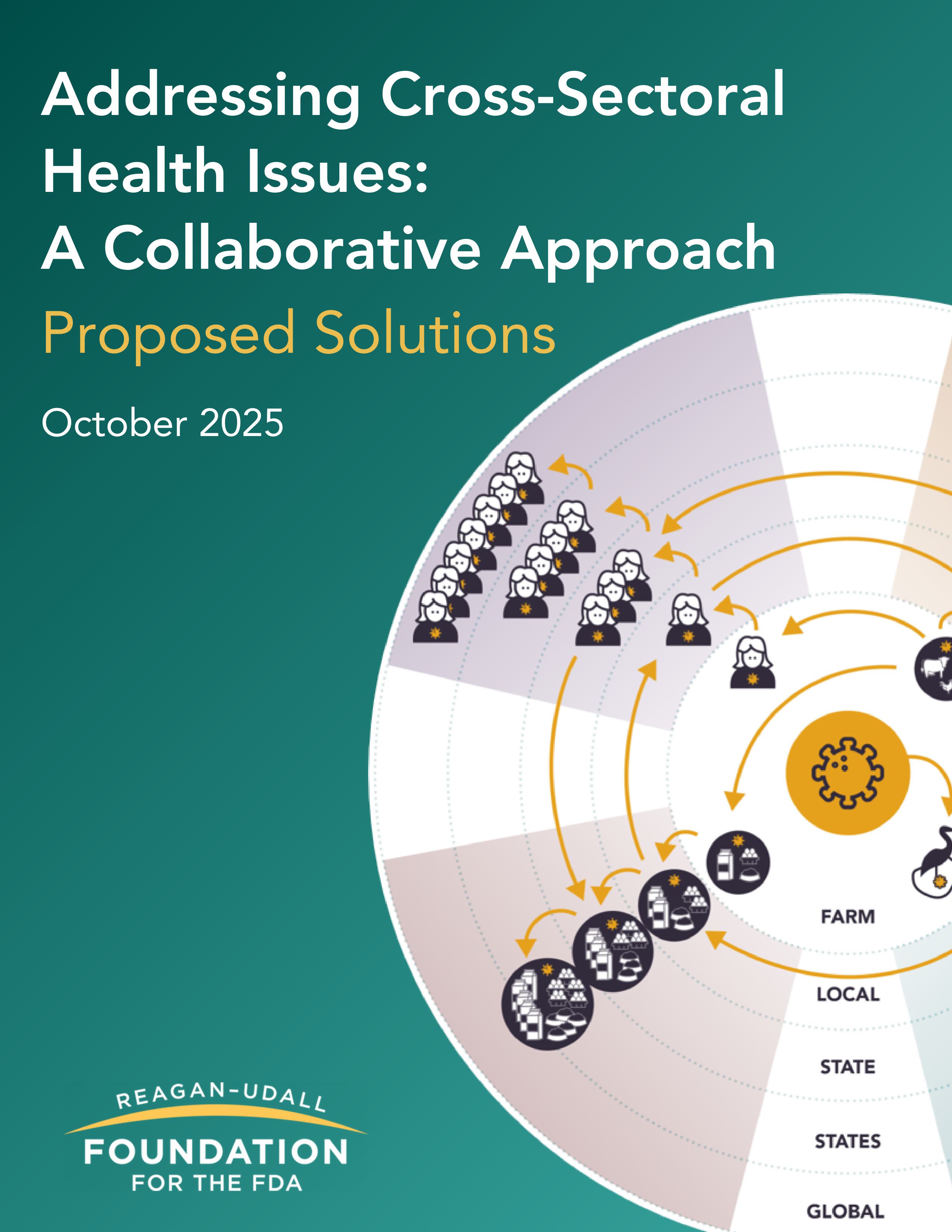 Addressing Cross-Sectoral Health Issues: A Collaborative Approach

Proposed Solutions

October 2025

FARM

LOCAL

STATE

STATES

GLOBAL

REAGAN-UDALL
FOUNDATION
FOR THE FDA